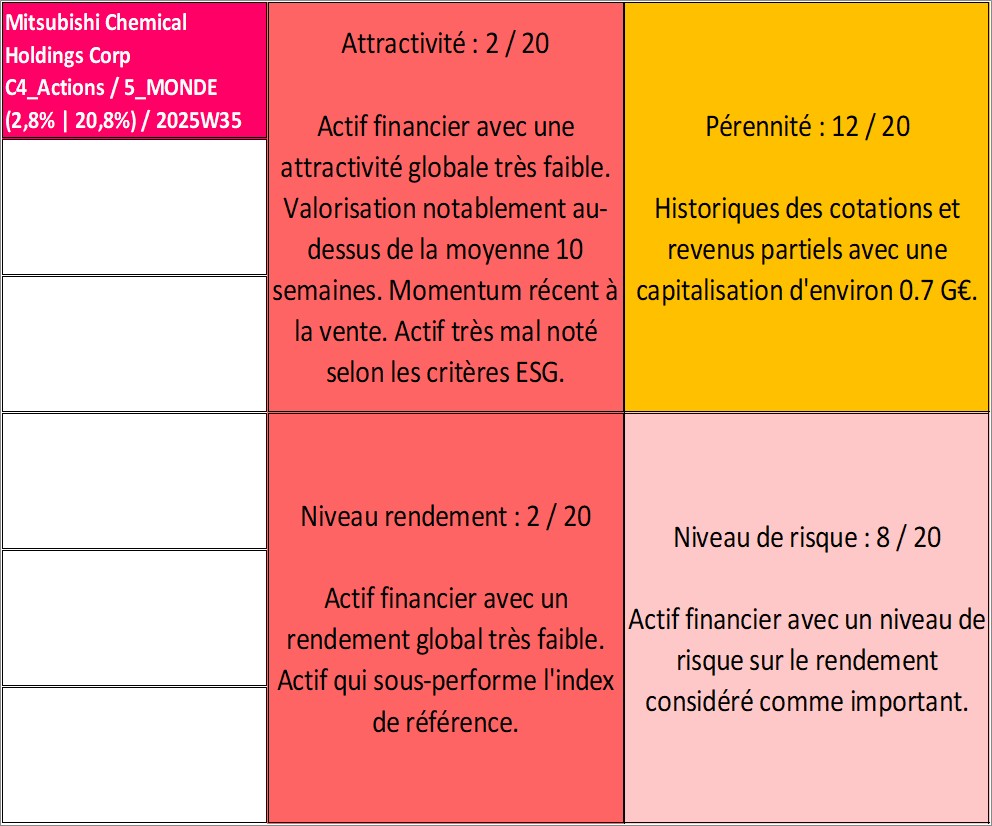 Mitsubishi Chemical Holdings Corp C4_Actions / 5_MONDE (2,8% | 20,8%) / 2025W35

Attractivité : 2 / 20

Actif financier avec une attractivité globale très faible. Valorisation notablement au-dessus de la moyenne 10 semaines. Momentum récent à la vente. Actif très mal noté selon les critères ESG.

Pérennité : 12 / 20

Historiques des cotations et revenus partiels avec une capitalisation d'environ 0.7 G€.

Niveau rendement : 2 / 20

Actif financier avec un rendement global très faible. Actif qui sous-performe l'index de référence.

Niveau de risque : 8 / 20

Actif financier avec un niveau de risque sur le rendement considéré comme important.